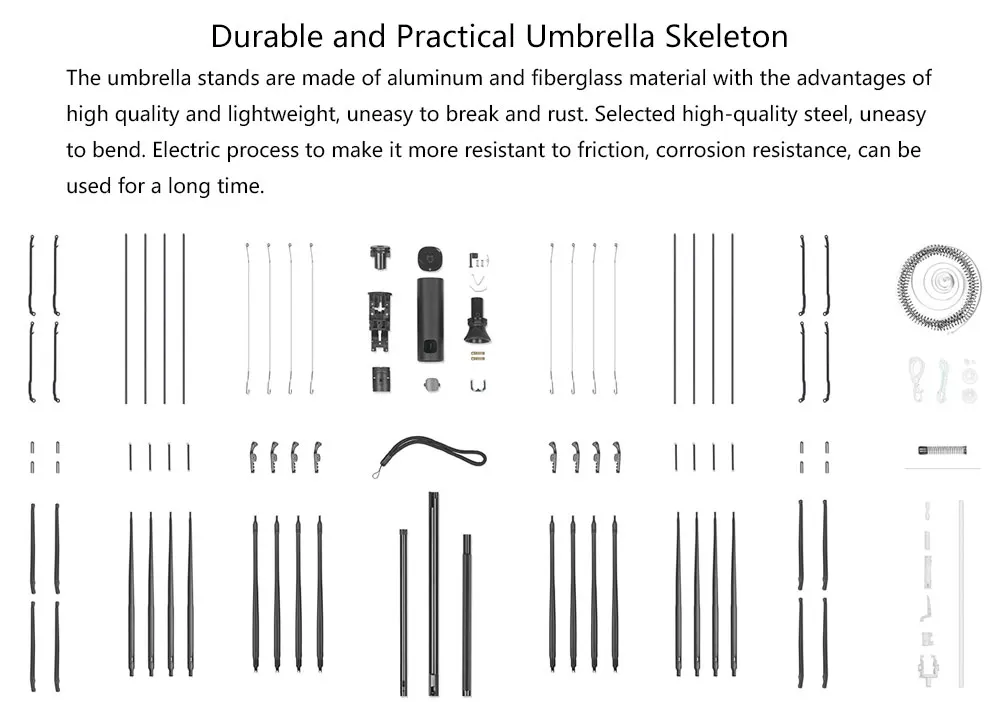 Durable and Practical Umbrella Skeleton

The umbrella stands are made of aluminum and fiberglass material with the advantages of high quality and lightweight, uneasy to break and rust. Selected high-quality steel, uneasy to bend. Electric process to make it more resistant to friction, corrosion resistance, can be used for a long time.